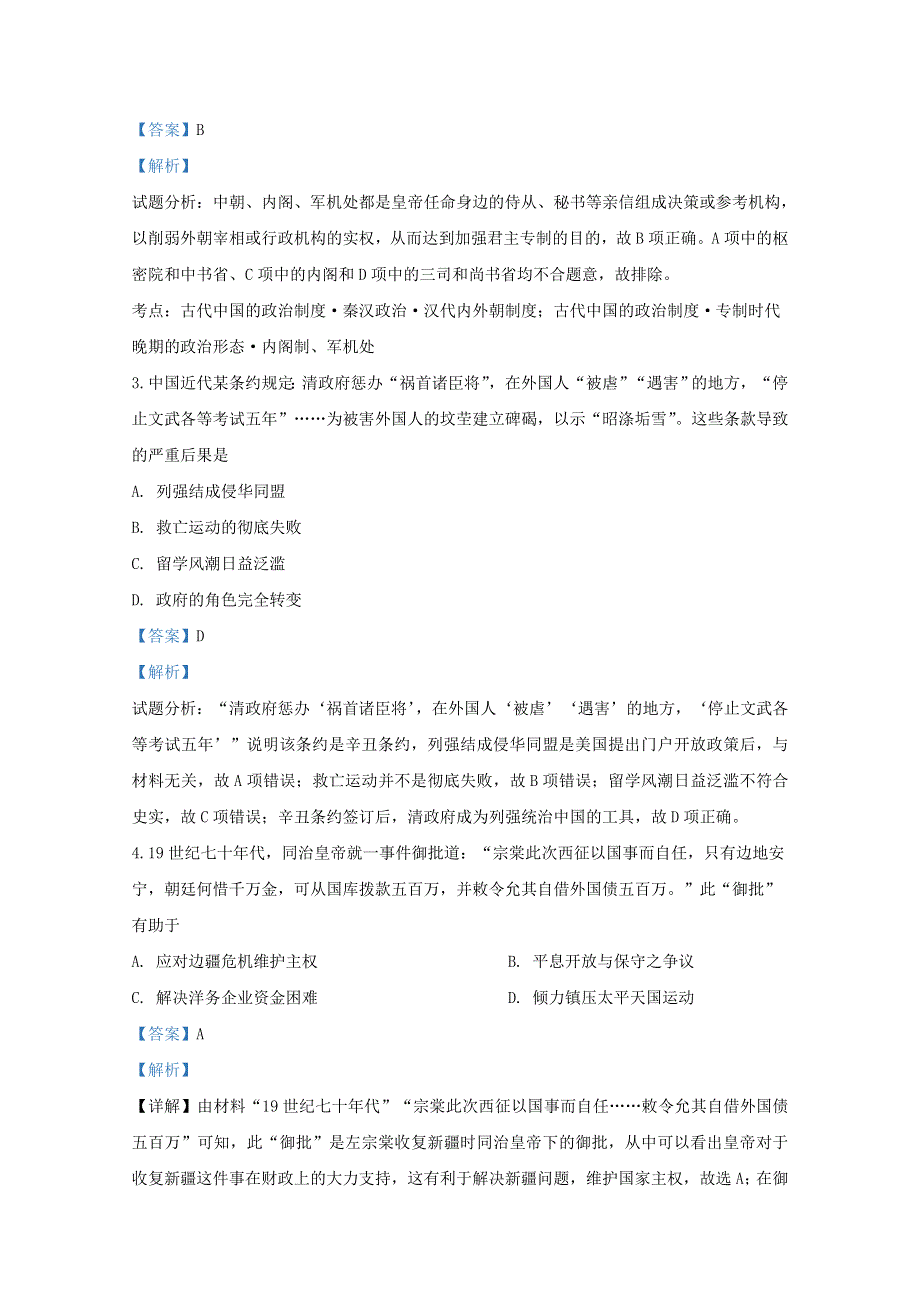 【答案】B

【解析】

试题分析：中朝、内阁、军机处都是皇帝任命身边的侍从、秘书等亲信组成决策或参考机构，以削弱外朝宰相或行政机构的实权，从而达到加强君主专制的目的，故B项正确。A项中的枢密院和中书省、C项中的内阁和D项中的三司和尚书省均不合题意，故排除。

考点：古代中国的政治制度·秦汉政治·汉代内外朝制度；古代中国的政治制度·专制时代晚期的政治形态·内阁制、军机处

3.中国近代某条约规定：清政府惩办“祸首诸臣将”，在外国人“被虐”“遇害”的地方，“停止文武各等考试五年”……为被害外国人的坟茔建立碑碣，以示“昭涤垢雪”。这些条款导致的严重后果是

A. 列强结成侵华同盟

B. 救亡运动的彻底失败

C. 留学风潮日益泛滥

D. 政府的角色完全转变

【答案】D

【解析】

试题分析：“清政府惩办‘祸首诸臣将’，在外国人‘被虐’‘遇害’的地方，‘停止文武各等考试五年’”说明该条约是辛丑条约，列强结成侵华同盟是美国提出门户开放政策后，与材料无关，故A项错误；救亡运动并不是彻底失败，故B项错误；留学风潮日益泛滥不符合史实，故C项错误；辛丑条约签订后，清政府成为列强统治中国的工具，故D项正确。

4.19世纪七十年代，同治皇帝就一事件御批道：“宗棠此次西征以国事而自任，只有边地安宁，朝廷何惜千万金，可从国库拨款五百万，并敕令允其自借外国债五百万。”此“御批”有助于

A. 应对边疆危机维护主权

B. 平息开放与保守之争议

C. 解决洋务企业资金困难

D. 倾力镇压太平天国运动

【答案】A

【解析】

【详解】由材料“19世纪七十年代”“宗棠此次西征以国事而自任……敕令允其自借外国债五百万”可知，此“御批”是左宗棠收复新疆时同治皇帝下的御批，从中可以看出皇帝对于收复新疆这件事在财政上的大力支持，这有利于解决新疆问题，维护国家主权，故选A；在御